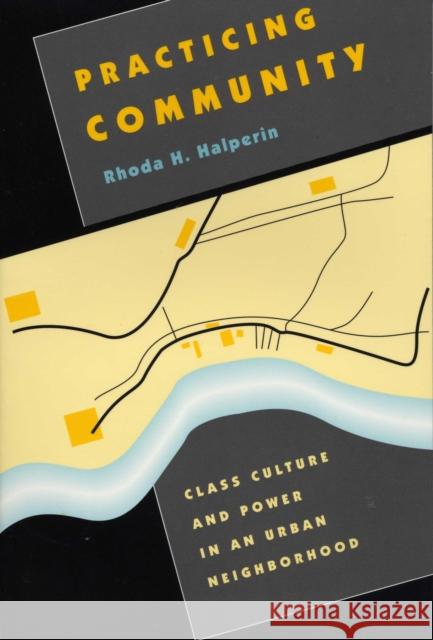 PRACTICING COMMUNITY

Rhoda H. Halperin

CLASS CULTURE AND POWER IN AN URBAN NEIGHBORHOOD